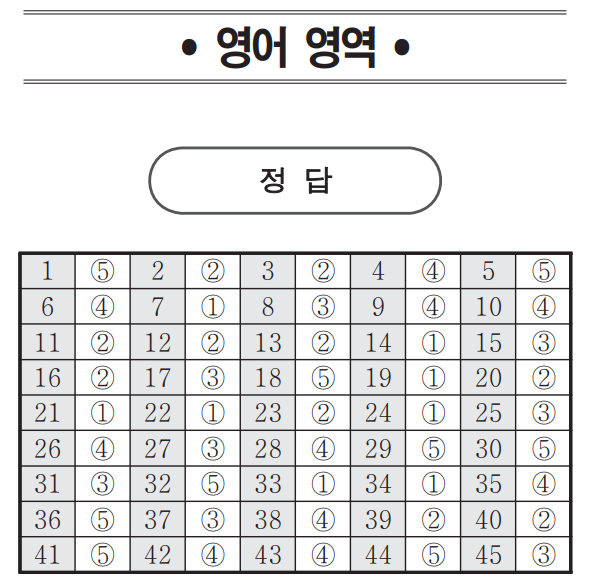 • 영어 영역 •

정 답

| 1 | ⑤ | 2 | ② | 3 | ② | 4 | ④ | 5 | ⑤ |
|---|---|---|---|---|---|---|---|---|---|
| 6 | ④ | 7 | ① | 8 | ③ | 9 | ④ | 10 | ④ |
| 11 | ② | 12 | ② | 13 | ② | 14 | ① | 15 | ③ |
| 16 | ② | 17 | ③ | 18 | ⑤ | 19 | ① | 20 | ② |
| 21 | ① | 22 | ① | 23 | ② | 24 | ① | 25 | ③ |
| 26 | ④ | 27 | ③ | 28 | ④ | 29 | ⑤ | 30 | ⑤ |
| 31 | ③ | 32 | ⑤ | 33 | ① | 34 | ① | 35 | ④ |
| 36 | ⑤ | 37 | ③ | 38 | ④ | 39 | ② | 40 | ② |
| 41 | ⑤ | 42 | ④ | 43 | ④ | 44 | ⑤ | 45 | ③ |